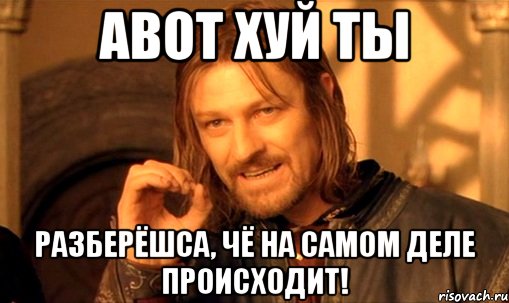 АВОТ ХУЙ ТЫ

РАЗБЕРЁШСА, ЧЁ НА САМОМ ДЕЛЕ ПРОИСХОДИТ!

risovach.ru